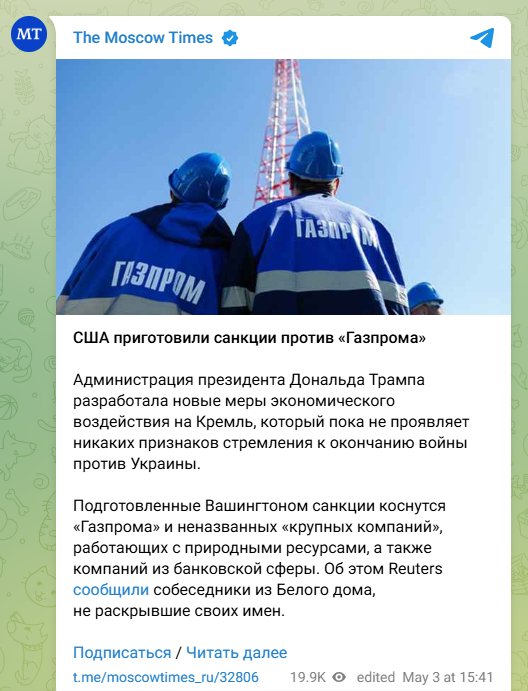 MT

The Moscow Times

ГАЗПРОМ

ГАЗПРОМ

США приготовили санкции против «Газпрома»

Администрация президента Дональда Трампа разработала новые меры экономического воздействия на Кремль, который пока не проявляет никаких признаков стремления к окончанию войны против Украины.

Подготовленные Вашингтоном санкции коснутся «Газпрома» и неназванных «крупных компаний», работающих с природными ресурсами, а также компаний из банковской сферы. Об этом Reuters сообщили собеседники из Белого дома, не раскрывшие своих имен.

Подписаться / Читать далее

t.me/moscowtimes_ru/32806 19.9K edited May 3 at 15:41